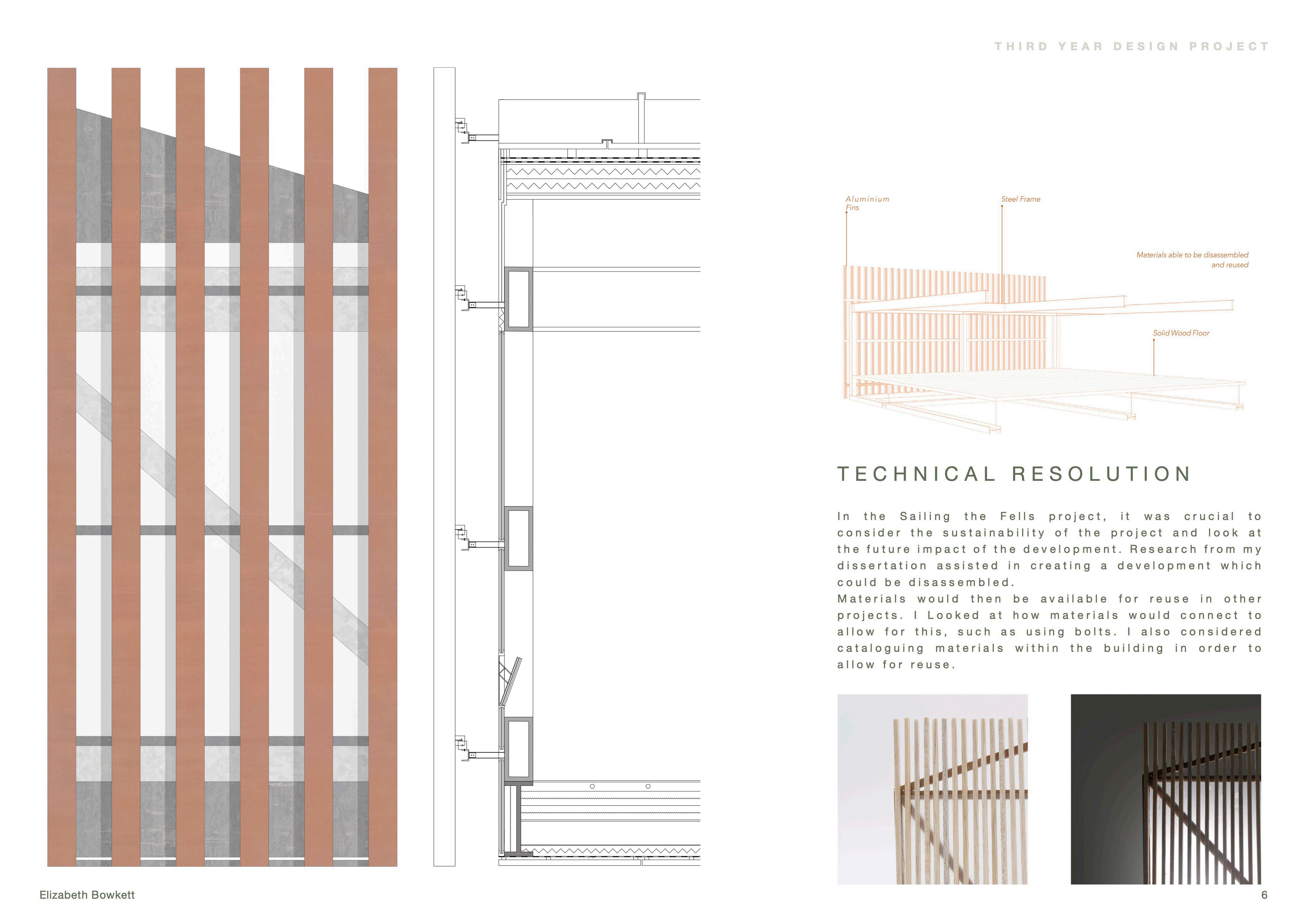 THIRD YEAR DESIGN PROJECT

Aluminium Fins

Steel Frame

Materials able to be disassembled and reused

Solid Wood Floor

TECHNICAL RESOLUTION

In the Sailing the Fells project, it was crucial to consider the sustainability of the project and look at the future impact of the development. Research from my dissertation assisted in creating a development which could be disassembled.
Materials would then be available for reuse in other projects. I Looked at how materials would connect to allow for this, such as using bolts. I also considered cataloguing materials within the building in order to allow for reuse.

Elizabeth Bowkett

6